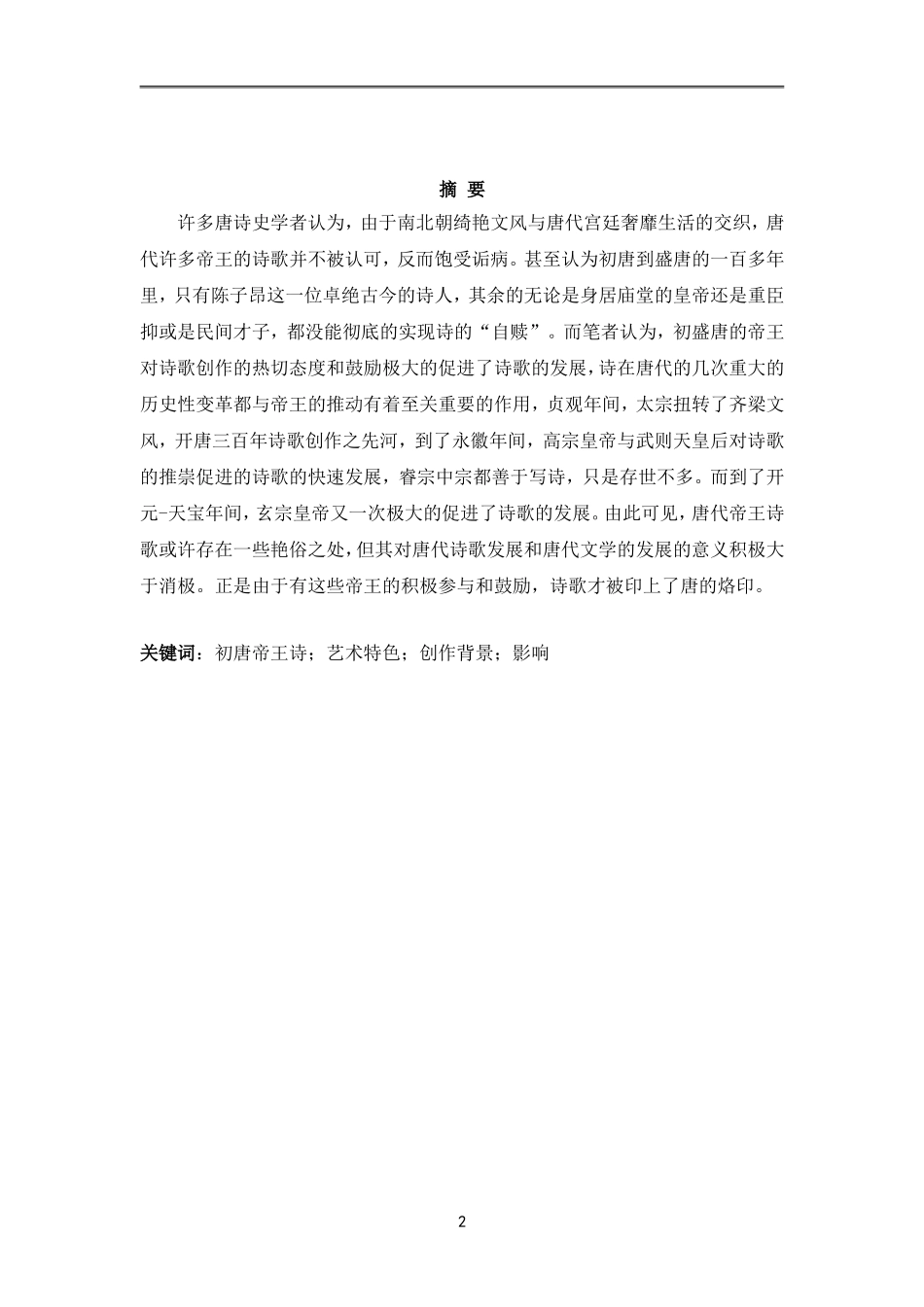 摘 要

许多唐诗史学者认为，由于南北朝绮艳文风与唐代宫廷奢靡生活的交织，唐代许多帝王的诗歌并不被认可，反而饱受诟病。甚至认为初唐到盛唐的一百多年里，只有陈子昂这一位卓绝古今的诗人，其余的无论是身居庙堂的皇帝还是重臣抑或是民间才子，都没能彻底的实现诗的“自赎”。而笔者认为，初盛唐的帝王对诗歌创作的热切态度和鼓励极大的促进了诗歌的发展，诗在唐代的几次重大的历史性变革都与帝王的推动有着至关重要的作用，贞观年间，太宗扭转了齐梁文风，开唐三百年诗歌创作之先河，到了永徽年间，高宗皇帝与武则天皇后对诗歌的推崇促进的诗歌的快速发展，睿宗中宗都善于写诗，只是存世不多。而到了开元-天宝年间，玄宗皇帝又一次极大的促进了诗歌的发展。由此可见，唐代帝王诗歌或许存在一些艳俗之处，但其对唐代诗歌发展和唐代文学的发展的意义积极大于消极。正是由于有这些帝王的积极参与和鼓励，诗歌才被印上了唐的烙印。

关键词：初唐帝王诗；艺术特色；创作背景；影响

2